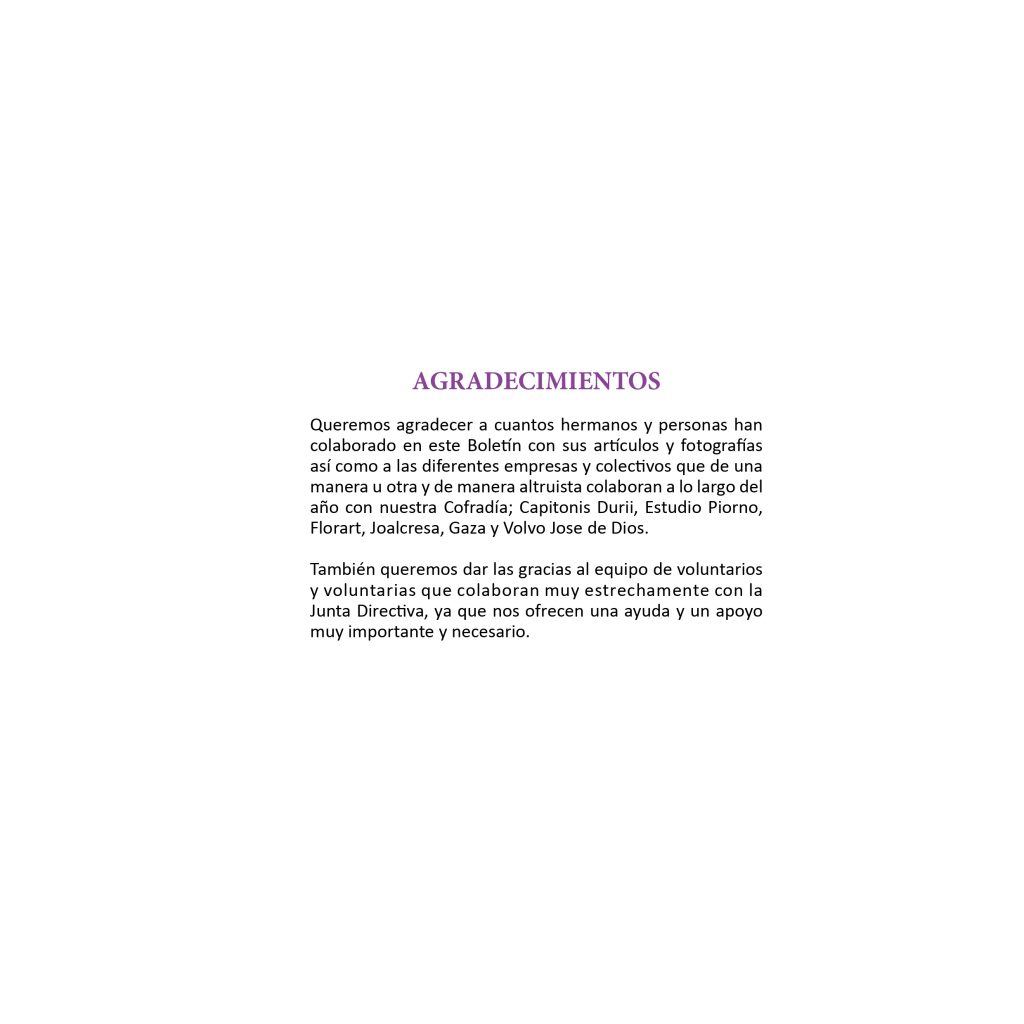 AGRADECIMIENTOS

Queremos agradecer a cuantos hermanos y personas han colaborado en este Boletín con sus artículos y fotografías así como a las diferentes empresas y colectivos que de una manera u otra y de manera altruista colaboran a lo largo del año con nuestra Cofradía; Capitonis Durii, Estudio Piorno, Florart, Joalcresa, Gaza y Volvo Jose de Dios.

También queremos dar las gracias al equipo de voluntarios y voluntarias que colaboran muy estrechamente con la Junta Directiva, ya que nos ofrecen una ayuda y un apoyo muy importante y necesario.